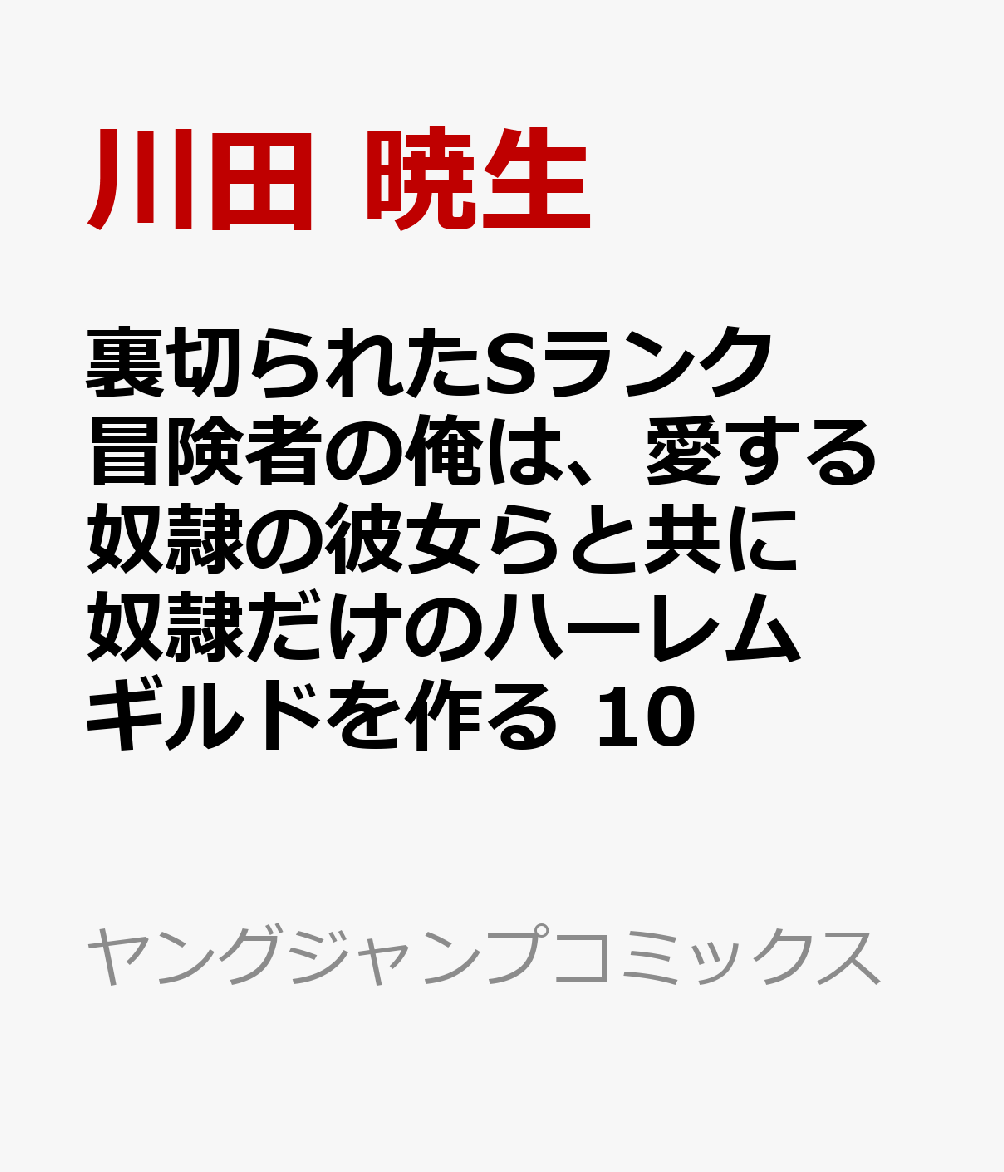 川田 暁生

裏切られたSランク冒険者の俺は、愛する奴隷の彼女らと共に奴隷だけのハーレムギルドを作る 10

ヤングジャンプコミックス